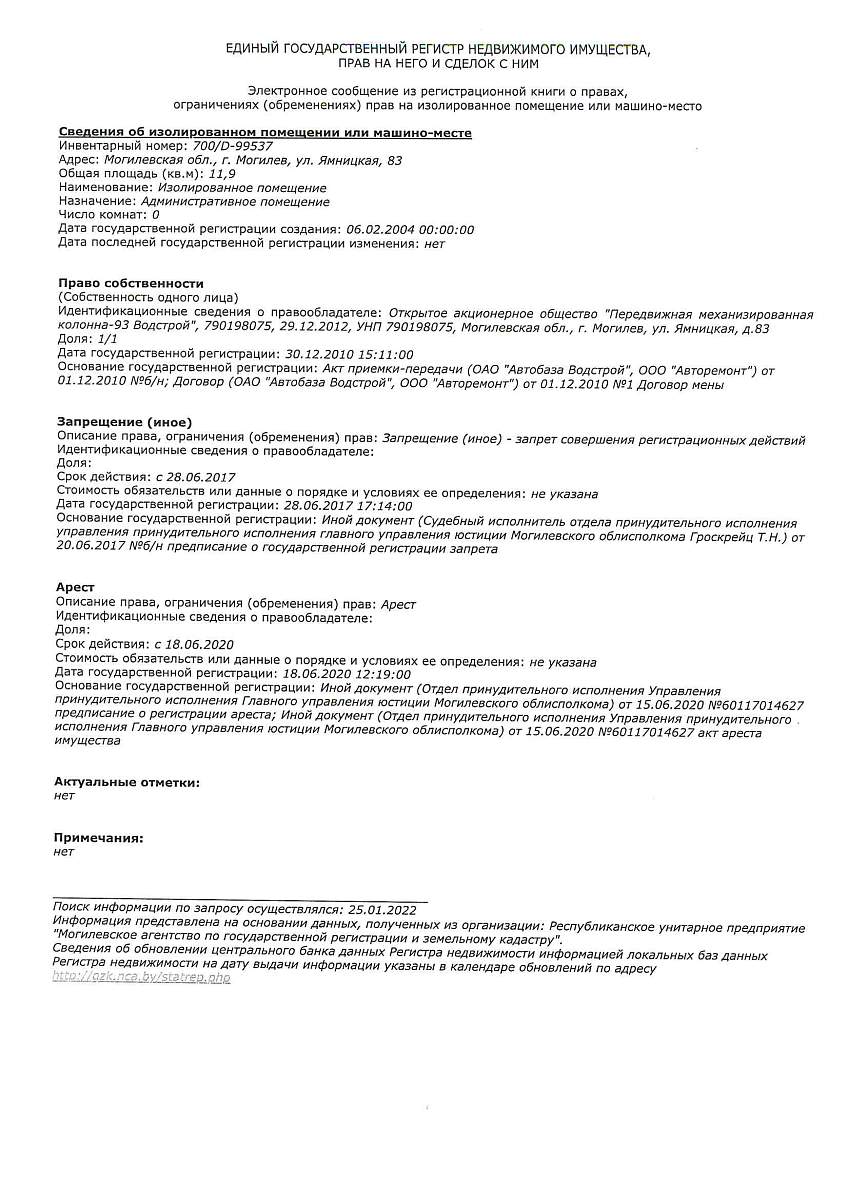 ЕДИНЫЙ ГОСУДАРСТВЕННЫЙ РЕГИСТР НЕДВИЖИМОГО ИМУЩЕСТВА, ПРАВ НА НЕГО И СДЕЛОК С НИМ

Электронное сообщение из регистрационной книги о правах, ограничениях (обременениях) прав на изолированное помещение или машино-место

Сведения об изолированном помещении или машино-месте
Инвентарный номер: 700/D-99537
Адрес: Могилевская обл., г. Могилев, ул. Ямницкая, 83
Общая площадь (кв.м): 11,9
Наименование: Изолированное помещение
Назначение: Административное помещение
Число комнат: 0
Дата государственной регистрации создания: 06.02.2004 00:00:00
Дата последней государственной регистрации изменения: нет

Право собственности
(Собственность одного лица)
Идентификационные сведения о правообладателе: Открытое акционерное общество "Передвижная механизированная колонна-93 Водстрой", 790198075, 29.12.2012, УНП 790198075, Могилевская обл., г. Могилев, ул. Ямницкая, д.83
Доля: 1/1
Дата государственной регистрации: 30.12.2010 15:11:00
Основание государственной регистрации: Акт приемки-передачи (ОАО "Автобаза Водстрой", ООО "Авторемонт") от 01.12.2010 №б/н; Договор (ОАО "Автобаза Водстрой", ООО "Авторемонт") от 01.12.2010 №1 Договор мены

Запрещение (иное)
Описание права, ограничения (обременения) прав: Запрещение (иное) - запрет совершения регистрационных действий
Идентификационные сведения о правообладателе:
Доля:
Срок действия: с 28.06.2017
Стоимость обязательств или данные о порядке и условиях ее определения: не указана
Дата государственной регистрации: 28.06.2017 17:14:00
Основание государственной регистрации: Иной документ (Судебный исполнитель отдела принудительного исполнения управления принудительного исполнения главного управления юстиции Могилевского облисполкома Гроскрейц Т.Н.) от 20.06.2017 №б/н предписание о государственной регистрации запрета

Арест
Описание права, ограничения (обременения) прав: Арест
Идентификационные сведения о правообладателе:
Доля:
Срок действия: с 18.06.2020
Стоимость обязательств или данные о порядке и условиях ее определения: не указана
Дата государственной регистрации: 18.06.2020 12:19:00
Основание государственной регистрации: Иной документ (Отдел принудительного исполнения Управления принудительного исполнения Главного управления юстиции Могилевского облисполкома) от 15.06.2020 №60117014627 предписание о регистрации ареста; Иной документ (Отдел принудительного исполнения Управления принудительного исполнения Главного управления юстиции Могилевского облисполкома) от 15.06.2020 №60117014627 акт ареста имущества

Актуальные отметки:
нет

Примечания:
нет

Поиск информации по запросу осуществлялся: 25.01.2022
Информация представлена на основании данных, полученных из организации: Республиканское унитарное предприятие "Могилевское агентство по государственной регистрации и земельному кадастру".
Сведения об обновлении центрального банка данных Регистра недвижимости информацией локальных баз данных Регистра недвижимости на дату выдачи информации указаны в календаре обновлений по адресу http://gzk.nca.by/statrep.php